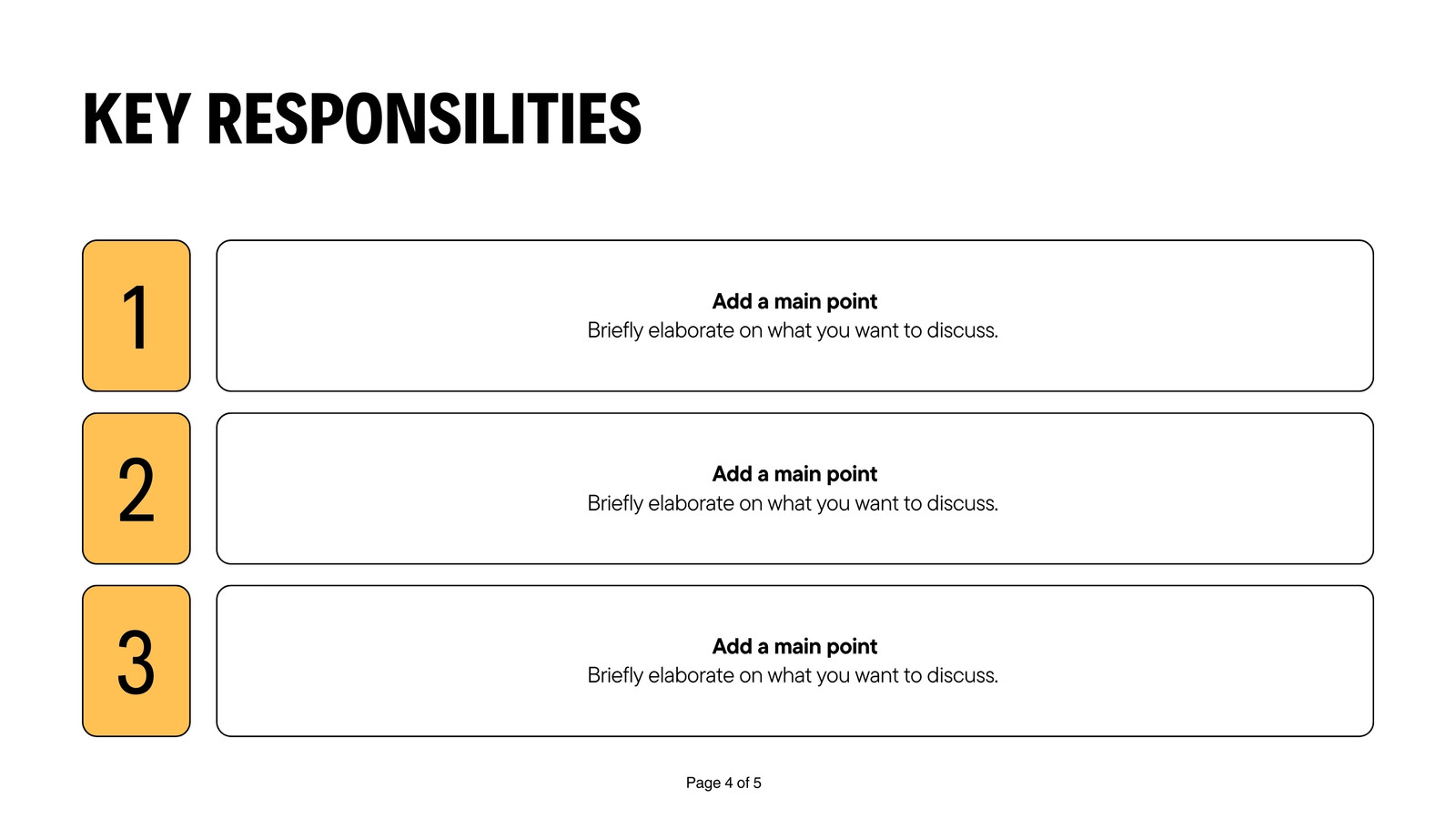 KEY RESPONSILITIES

1

Add a main point
Briefly elaborate on what you want to discuss.

2

Add a main point
Briefly elaborate on what you want to discuss.

3

Add a main point
Briefly elaborate on what you want to discuss.

Page 4 of 5